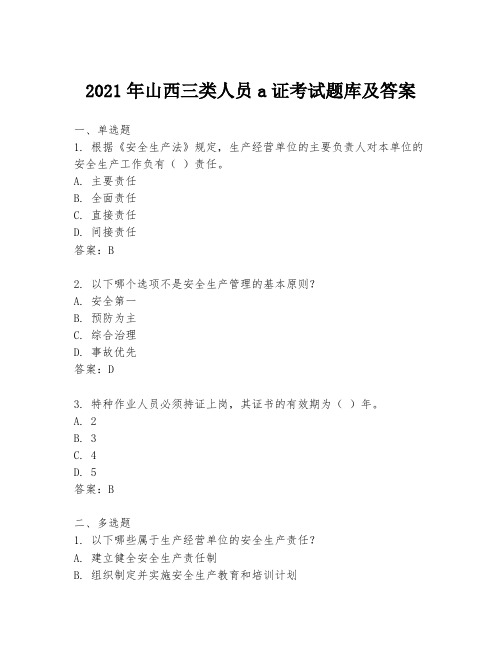 2021 年山西三类人员 a 证考试题库及答案

一、单选题

1. 根据《安全生产法》规定，生产经营单位的主要负责人对本单位的安全生产工作负有（ ）责任。

A. 主要责任
B. 全面责任
C. 直接责任
D. 间接责任
答案：B

2. 以下哪个选项不是安全生产管理的基本原则？

A. 安全第一
B. 预防为主
C. 综合治理
D. 事故优先
答案：D

3. 特种作业人员必须持证上岗，其证书的有效期为（ ）年。

A. 2
B. 3
C. 4
D. 5
答案：B

二、多选题

1. 以下哪些属于生产经营单位的安全生产责任？

A. 建立健全安全生产责任制
B. 组织制定并实施安全生产教育和培训计划